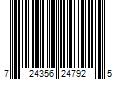 7 24356 24792 5